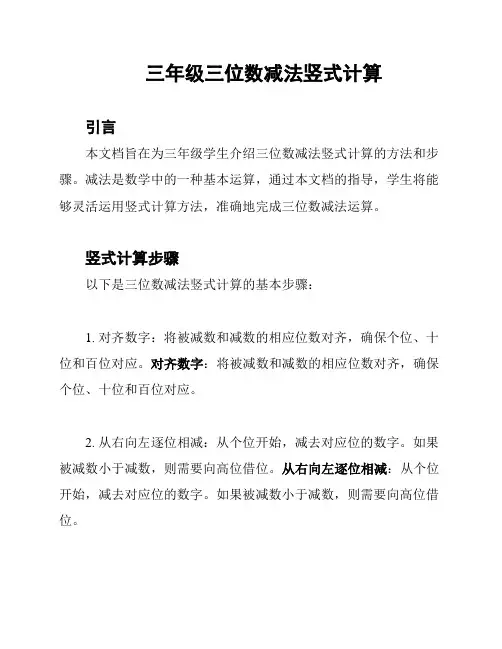 三年级三位数减法竖式计算

引言

本文档旨在为三年级学生介绍三位数减法竖式计算的方法和步骤。减法是数学中的一种基本运算，通过本文档的指导，学生将能够灵活运用竖式计算方法，准确地完成三位数减法运算。

竖式计算步骤

以下是三位数减法竖式计算的基本步骤：

1. 对齐数字：将被减数和减数的相应位数对齐，确保个位、十位和百位对应。对齐数字：将被减数和减数的相应位数对齐，确保个位、十位和百位对应。

2. 从右向左逐位相减：从个位开始，减去对应位的数字。如果被减数小于减数，则需要向高位借位。从右向左逐位相减：从个位开始，减去对应位的数字。如果被减数小于减数，则需要向高位借位。